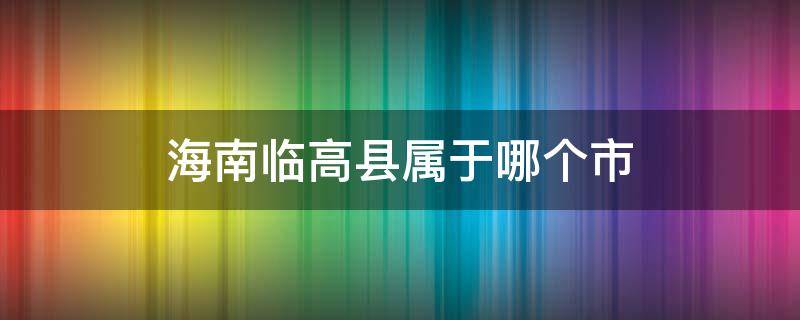 海南临高县属于哪个市